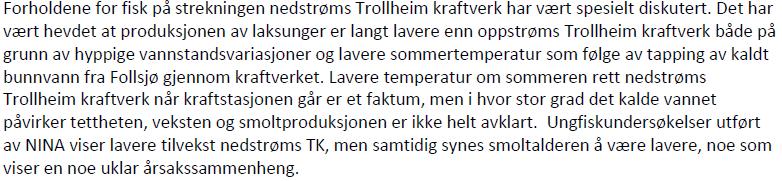 Forholdene for fisk på strekningen nedstrøms Trollheim kraftverk har vært spesielt diskutert. Det har vært hevdet at produksjonen av laksunger er langt lavere enn oppstrøms Trollheim kraftverk både på grunn av hyppige vannstandsvariasjoner og lavere sommertemperatur som følge av tapping av kaldt bunnvann fra Follsjø gjennom kraftverket. Lavere temperatur om sommeren rett nedstrøms Trollheim kraftverk når kraftstasjonen går er et faktum, men i hvor stor grad det kalde vannet påvirker tettheten, veksten og smoltproduksjonen er ikke helt avklart. Ungfiskundersøkelser utført av NINA viser lavere tilvekst nedstrøms TK, men samtidig synes smoltalderen å være lavere, noe som viser en noe uklar årsakssammenheng.